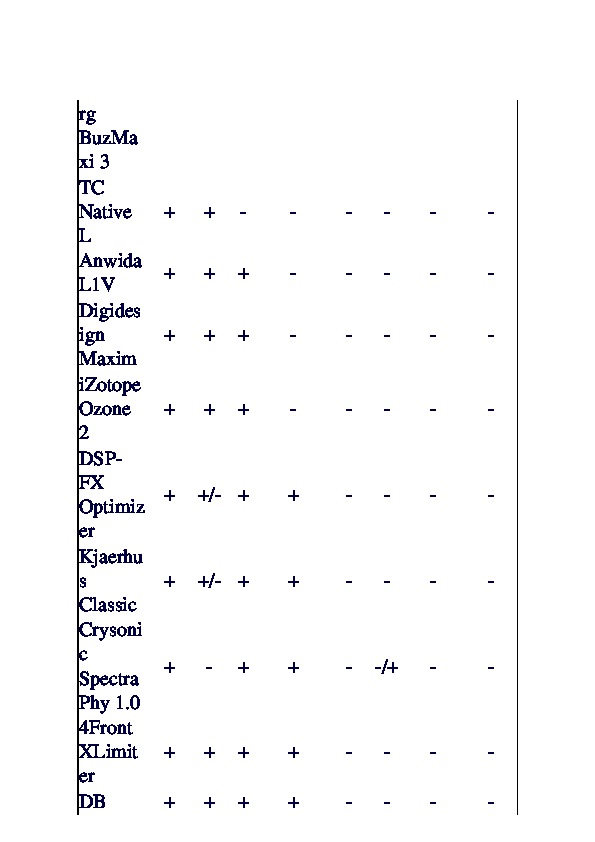 | | | | | | | | | |
|---|---|---|---|---|---|---|---|---|
| rg BuzMaxi 3 | | | | | | | | |
| TC Native L | + | + | - | - | - | - | - | - |
| Anwida L1V | + | + | + | - | - | - | - | - |
| Digidesign Maxim | + | + | + | - | - | - | - | - |
| iZotope Ozone 2 | + | + | + | - | - | - | - | - |
| DSP-FX Optimizer | + | +/- | + | + | - | - | - | - |
| Kjaerhus Classic | + | +/- | + | + | - | - | - | - |
| Crysonic Spectra Phy 1.0 | + | - | + | + | - | -/+ | - | - |
| 4Front XLimiter | + | + | + | + | - | - | - | - |
| DB | + | + | + | + | - | - | - | - |